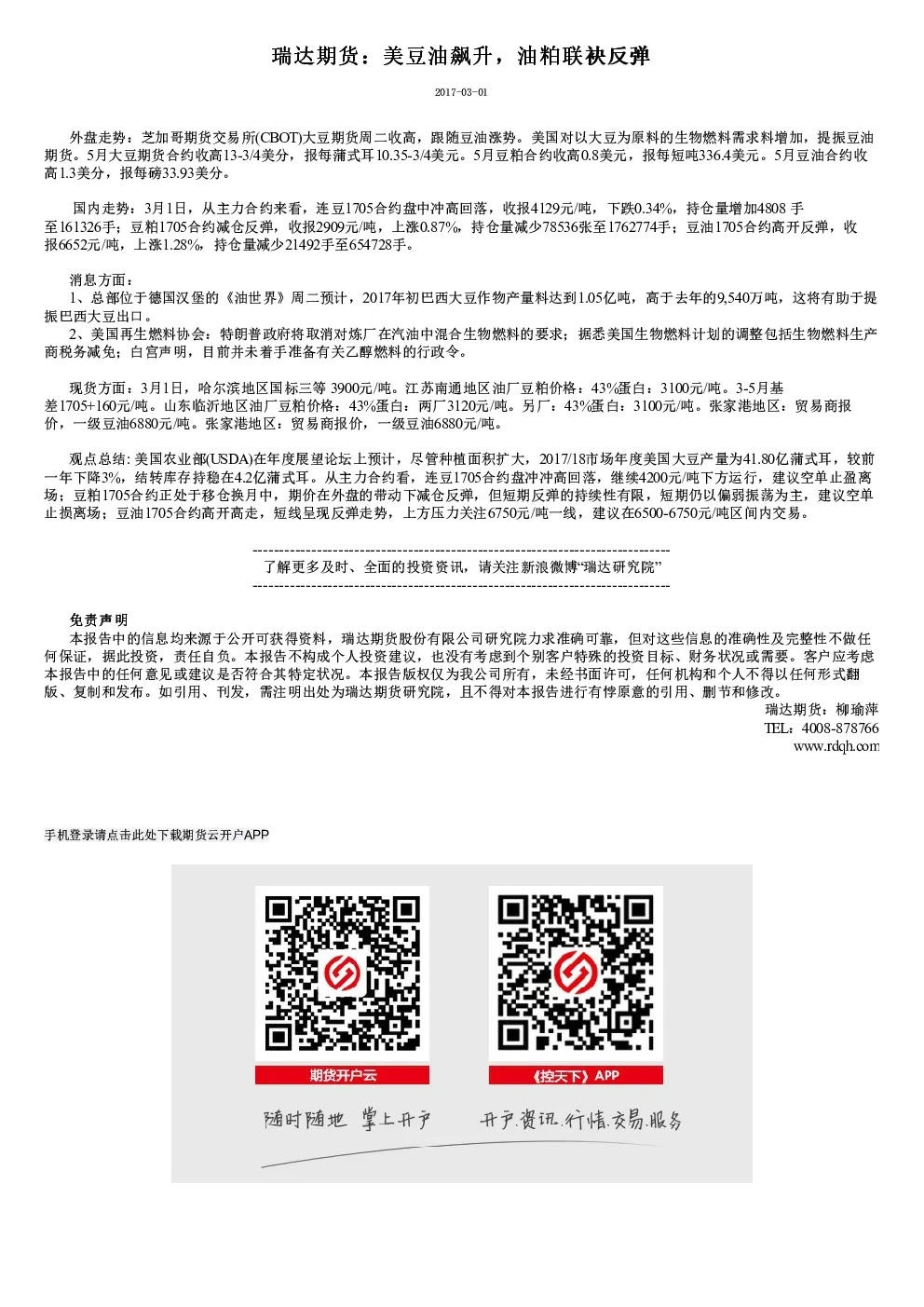 瑞达期货：美豆油飙升，油粕联袂反弹

2017-03-01

外盘走势：芝加哥期货交易所(CBOT)大豆期货周二收高，跟随豆油涨势。美国对以大豆为原料的生物燃料需求料增加，提振豆油期货。5月大豆期货合约收高13-3/4美分，报每蒲式耳10.35-3/4美元。5月豆粕合约收高0.8美元，报每短吨336.4美元。5月豆油合约收高1.3美分，报每磅33.93美分。

国内走势：3月1日，从主力合约来看，连豆1705合约盘中冲高回落，收报4129元/吨，下跌0.34%，持仓量增加4808 手至161326手；豆粕1705合约减仓反弹，收报2909元/吨，上涨0.87%，持仓量减少78536张至1762774手；豆油1705合约高开反弹，收报6652元/吨，上涨1.28%，持仓量减少21492手至654728手。

消息方面：
1、总部位于德国汉堡的《油世界》周二预计，2017年初巴西大豆作物产量料达到1.05亿吨，高于去年的9,540万吨，这将有助于提振巴西大豆出口。
2、美国再生燃料协会：特朗普政府将取消对炼厂在汽油中混合生物燃料的要求；据悉美国生物燃料计划的调整包括生物燃料生产商税务减免；白宫声明，目前并未着手准备有关乙醇燃料的行政令。

现货方面：3月1日，哈尔滨地区国标三等 3900元/吨。江苏南通地区油厂豆粕价格：43%蛋白：3100元/吨。3-5月基差1705+160元/吨。山东临沂地区油厂豆粕价格：43%蛋白：两厂3120元/吨。另厂：43%蛋白：3100元/吨。张家港地区：贸易商报价，一级豆油6880元/吨。张家港地区：贸易商报价，一级豆油6880元/吨。

观点总结: 美国农业部(USDA)在年度展望论坛上预计，尽管种植面积扩大，2017/18市场年度美国大豆产量为41.80亿蒲式耳，较前一年下降3%，结转库存持稳在4.2亿蒲式耳。从主力合约看，连豆1705合约盘冲冲高回落，继续4200元/吨下方运行，建议空单止盈离场；豆粕1705合约正处于移仓换月中，期价在外盘的带动下减仓反弹，但短期反弹的持续性有限，短期仍以偏弱振荡为主，建议空单止损离场；豆油1705合约高开高走，短线呈现反弹走势，上方压力关注6750元/吨一线，建议在6500-6750元/吨区间内交易。

--------------------------------------------------------------------------------
了解更多及时、全面的投资资讯，请关注新浪微博“瑞达研究院”
--------------------------------------------------------------------------------

免责声明
本报告中的信息均来源于公开可获得资料，瑞达期货股份有限公司研究院力求准确可靠，但对这些信息的准确性及完整性不做任何保证，据此投资，责任自负。本报告不构成个人投资建议，也没有考虑到个别客户特殊的投资目标、财务状况或需要。客户应考虑本报告中的任何意见或建议是否符合其特定状况。本报告版权仅为我公司所有，未经书面许可，任何机构和个人不得以任何形式翻版、复制和发布。如引用、刊发，需注明出处为瑞达期货研究院，且不得对本报告进行有悖原意的引用、删节和修改。
瑞达期货：柳瑜萍
TEL：4008-878766
www.rdqh.com

手机登录请点击此处下载期货云开户APP

期货开户云
《控天下》APP
随时随地 掌上开户
开户.资讯.行情.交易.服务